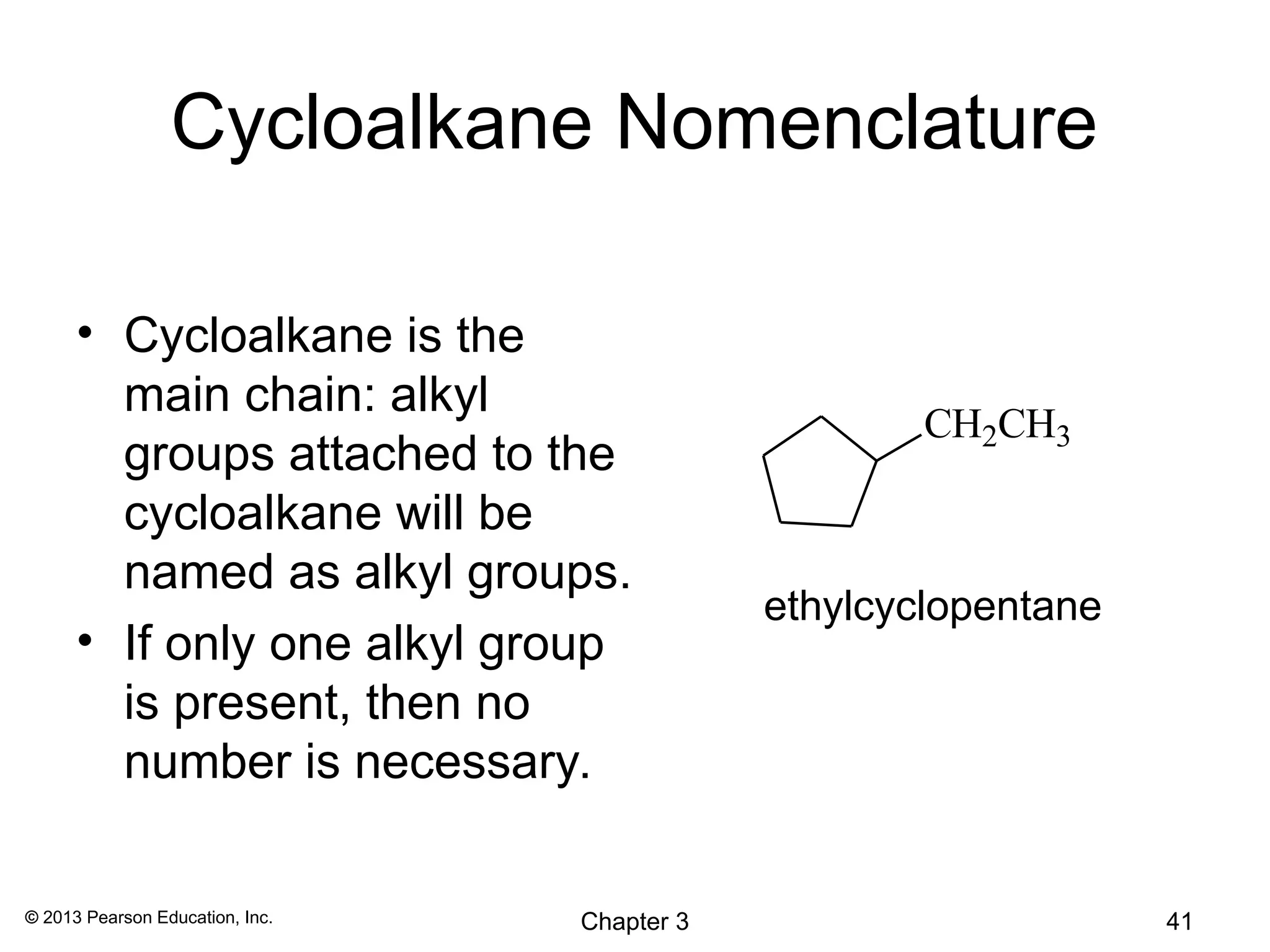 Cycloalkane Nomenclature

• Cycloalkane is the main chain: alkyl groups attached to the cycloalkane will be named as alkyl groups.
• If only one alkyl group is present, then no number is necessary.

$CH_2CH_3$

ethylcyclopentane

© 2013 Pearson Education, Inc.

Chapter 3

41